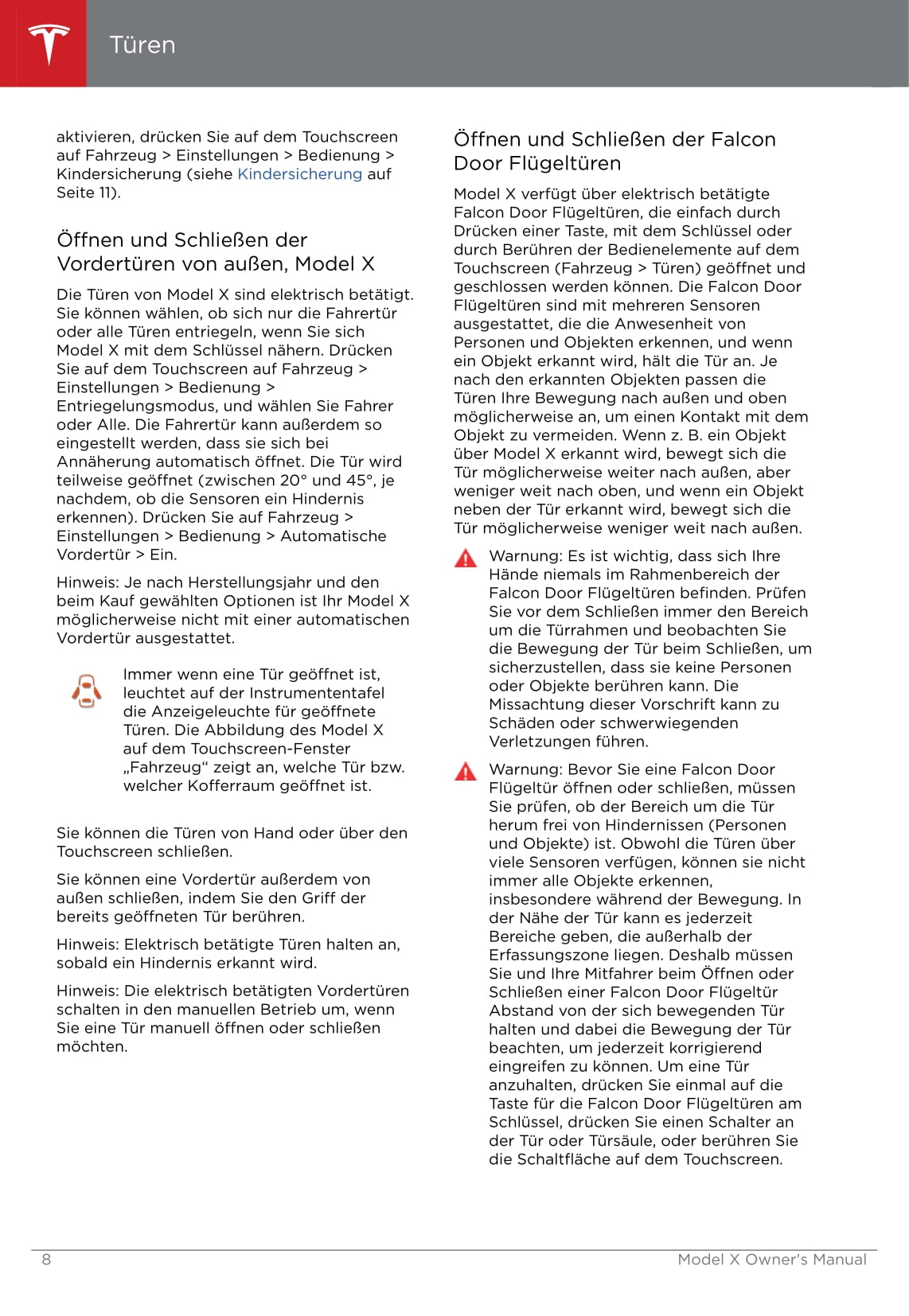 Türen

aktivieren, drücken Sie auf dem Touchscreen auf Fahrzeug > Einstellungen > Bedienung > Kindersicherung (siehe Kindersicherung auf Seite 11).

Öffnen und Schließen der Vordertüren von außen, Model X

Die Türen von Model X sind elektrisch betätigt. Sie können wählen, ob sich nur die Fahrertür oder alle Türen entriegeln, wenn Sie sich Model X mit dem Schlüssel nähern. Drücken Sie auf dem Touchscreen auf Fahrzeug > Einstellungen > Bedienung > Entriegelungsmodus, und wählen Sie Fahrer oder Alle. Die Fahrertür kann außerdem so eingestellt werden, dass sie sich bei Annäherung automatisch öffnet. Die Tür wird teilweise geöffnet (zwischen 20° und 45°, je nachdem, ob die Sensoren ein Hindernis erkennen). Drücken Sie auf Fahrzeug > Einstellungen > Bedienung > Automatische Vordertür > Ein.

Hinweis: Je nach Herstellungsjahr und den beim Kauf gewählten Optionen ist Ihr Model X möglicherweise nicht mit einer automatischen Vordertür ausgestattet.

Immer wenn eine Tür geöffnet ist, leuchtet auf der Instrumententafel die Anzeigeleuchte für geöffnete Türen. Die Abbildung des Model X auf dem Touchscreen-Fenster „Fahrzeug“ zeigt an, welche Tür bzw. welcher Kofferraum geöffnet ist.

Sie können die Türen von Hand oder über den Touchscreen schließen.

Sie können eine Vordertür außerdem von außen schließen, indem Sie den Griff der bereits geöffneten Tür berühren.

Hinweis: Elektrisch betätigte Türen halten an, sobald ein Hindernis erkannt wird.

Hinweis: Die elektrisch betätigten Vordertüren schalten in den manuellen Betrieb um, wenn Sie eine Tür manuell öffnen oder schließen möchten.

Öffnen und Schließen der Falcon Door Flügeltüren

Model X verfügt über elektrisch betätigte Falcon Door Flügeltüren, die einfach durch Drücken einer Taste, mit dem Schlüssel oder durch Berühren der Bedienelemente auf dem Touchscreen (Fahrzeug > Türen) geöffnet und geschlossen werden können. Die Falcon Door Flügeltüren sind mit mehreren Sensoren ausgestattet, die die Anwesenheit von Personen und Objekten erkennen, und wenn ein Objekt erkannt wird, hält die Tür an. Je nach den erkannten Objekten passen die Türen Ihre Bewegung nach außen und oben möglicherweise an, um einen Kontakt mit dem Objekt zu vermeiden. Wenn z. B. ein Objekt über Model X erkannt wird, bewegt sich die Tür möglicherweise weiter nach außen, aber weniger weit nach oben, und wenn ein Objekt neben der Tür erkannt wird, bewegt sich die Tür möglicherweise weniger weit nach außen.

Warnung: Es ist wichtig, dass sich Ihre Hände niemals im Rahmenbereich der Falcon Door Flügeltüren befinden. Prüfen Sie vor dem Schließen immer den Bereich um die Türrahmen und beobachten Sie die Bewegung der Tür beim Schließen, um sicherzustellen, dass sie keine Personen oder Objekte berühren kann. Die Missachtung dieser Vorschrift kann zu Schäden oder schwerwiegenden Verletzungen führen.

Warnung: Bevor Sie eine Falcon Door Flügeltür öffnen oder schließen, müssen Sie prüfen, ob der Bereich um die Tür herum frei von Hindernissen (Personen und Objekte) ist. Obwohl die Türen über viele Sensoren verfügen, können sie nicht immer alle Objekte erkennen, insbesondere während der Bewegung. In der Nähe der Tür kann es jederzeit Bereiche geben, die außerhalb der Erfassungszone liegen. Deshalb müssen Sie und Ihre Mitfahrer beim Öffnen oder Schließen einer Falcon Door Flügeltür Abstand von der sich bewegenden Tür halten und dabei die Bewegung der Tür beachten, um jederzeit korrigierend eingreifen zu können. Um eine Tür anzuhalten, drücken Sie einmal auf die Taste für die Falcon Door Flügeltüren am Schlüssel, drücken Sie einen Schalter an der Tür oder Türsäule, oder berühren Sie die Schaltfläche auf dem Touchscreen.

8

Model X Owner's Manual